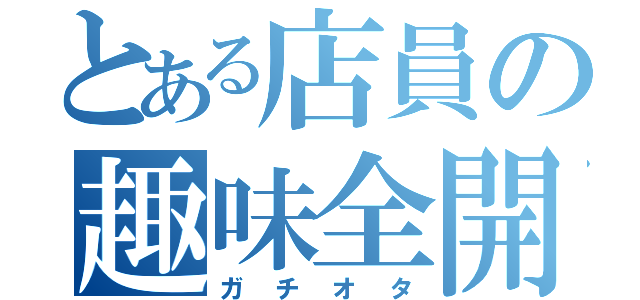 とある店員の
趣味全開
ガチオタ